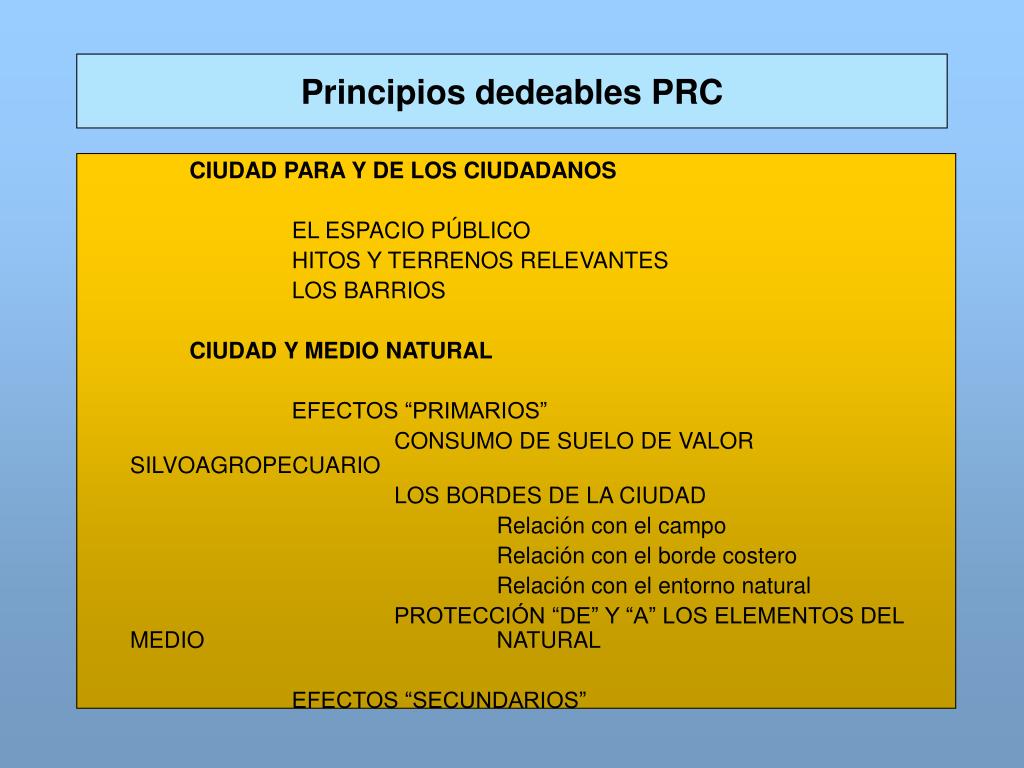 Principios dedeables PRC

CIUDAD PARA Y DE LOS CIUDADANOS

EL ESPACIO PÚBLICO
HITOS Y TERRENOS RELEVANTES
LOS BARRIOS

CIUDAD Y MEDIO NATURAL

EFECTOS “PRIMARIOS”
CONSUMO DE SUELO DE VALOR SILVOAGROPECUARIO
LOS BORDES DE LA CIUDAD
Relación con el campo
Relación con el borde costero
Relación con el entorno natural
PROTECCIÓN “DE” Y “A” LOS ELEMENTOS DEL MEDIO NATURAL

EFECTOS “SECUNDARIOS”